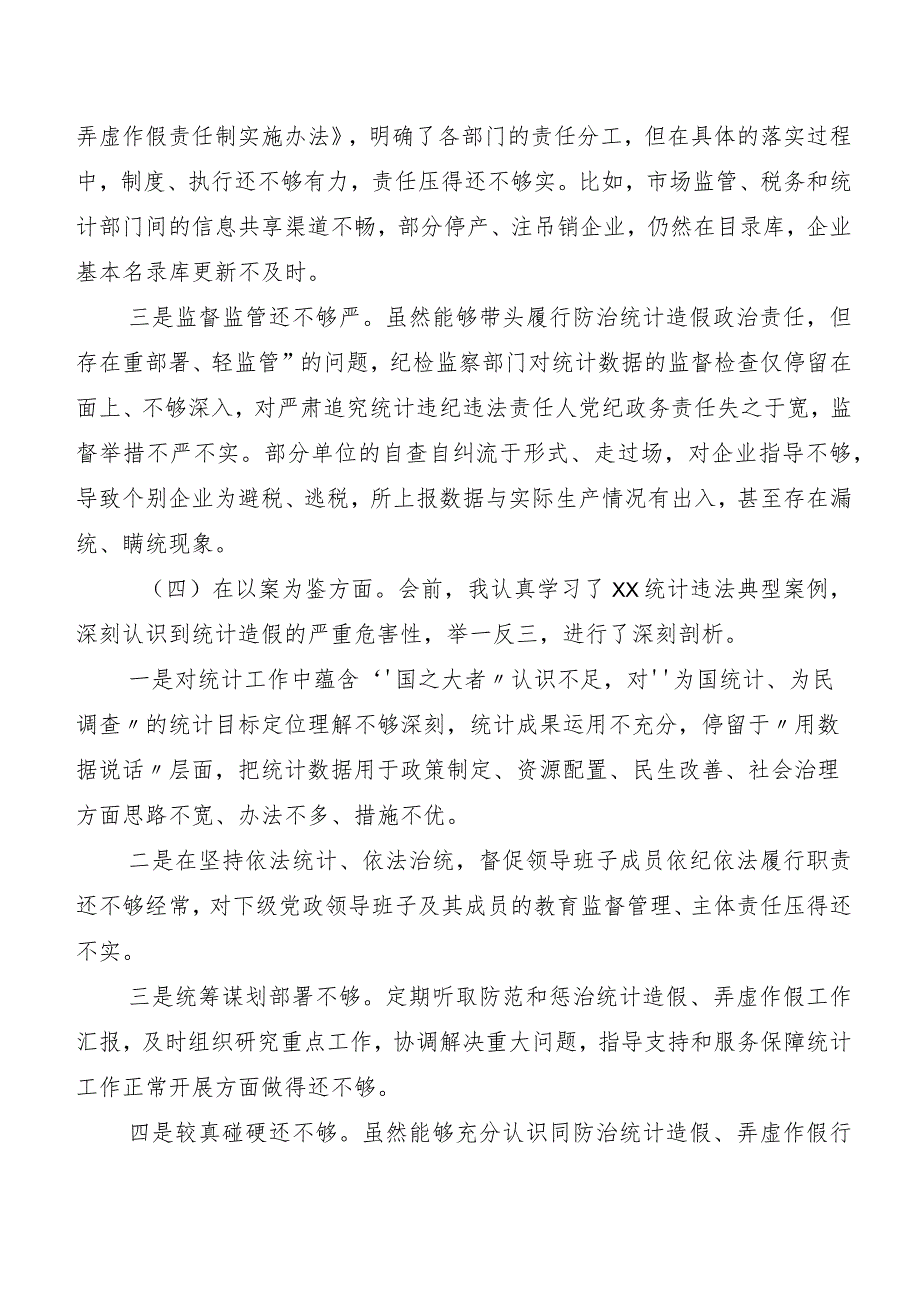 弄虚作假责任制实施办法》，明确了各部门的责任分工，但在具体的落实过程中，制度、执行还不够有力，责任压得还不够实。比如，市场监管、税务和统计部门间的信息共享渠道不畅，部分停产、注吊销企业，仍然在目录库，企业基本名录库更新不及时。

三是监督监管还不够严。虽然能够带头履行防治统计造假政治责任，但存在重部署、轻监管”的问题，纪检监察部门对统计数据的监督检查仅停留在面上、不够深入，对严肃追究统计违纪违法责任人党纪政务责任失之于宽，监督举措不严不实。部分单位的自查自纠流于形式、走过场，对企业指导不够，导致个别企业为避税、逃税，所上报数据与实际生产情况有出入，甚至存在漏统、瞒统现象。

（四）在以案为鉴方面。会前，我认真学习了XX统计违法典型案例，深刻认识到统计造假的严重危害性，举一反三，进行了深刻剖析。

一是对统计工作中蕴含‘'国之大者〃认识不足，对''为国统计、为民调查〃的统计目标定位理解不够深刻，统计成果运用不充分，停留于〃用数据说话〃层面，把统计数据用于政策制定、资源配置、民生改善、社会治理方面思路不宽、办法不多、措施不优。

二是在坚持依法统计、依法治统，督促领导班子成员依纪依法履行职责还不够经常，对下级党政领导班子及其成员的教育监督管理、主体责任压得还不实。

三是统筹谋划部署不够。定期听取防范和惩治统计造假、弄虚作假工作汇报，及时组织研究重点工作，协调解决重大问题，指导支持和服务保障统计工作正常开展方面做得还不够。

四是较真碰硬还不够。虽然能够充分认识同防治统计造假、弄虚作假行